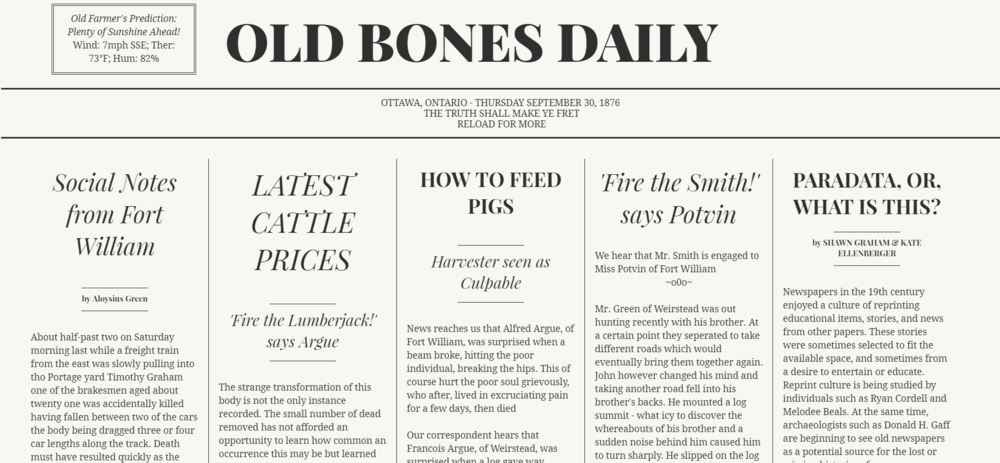 Old Farmer's Prediction: Plenty of Sunshine Ahead! Wind: 7mph SSE; Ther: 73°F; Hum: 82%

OLD BONES DAILY

OTTAWA, ONTARIO - THURSDAY SEPTEMBER 30, 1876
THE TRUTH SHALL MAKE YE FRET
RELOAD FOR MORE

Social Notes from Fort William

by Aloysius Green

About half-past two on Saturday morning last while a freight train from the east was slowly pulling into tho Portage yard Timothy Graham one of the brakesmen aged about twenty one was accidentally killed having fallen between two of the cars the body being dragged three or four car lengths along the track. Death must have resulted quickly as the

LATEST CATTLE PRICES

'Fire the Lumberjack!' says Argue

The strange transformation of this body is not the only instance recorded. The small number of dead removed has not afforded an opportunity to learn how common an occurrence this may be but learned

HOW TO FEED PIGS

Harvester seen as Culpable

News reaches us that Alfred Argue, of Fort William, was surprised when a beam broke, hitting the poor individual, breaking the hips. This of course hurt the poor soul grievously, who after, lived in excruciating pain for a few days, then died

Our correspondent hears that Francois Argue, of Weirstead, was surprised when a log gave way

'Fire the Smith!' says Potvin

We hear that Mr. Smith is engaged to Miss Potvin of Fort William
~o0o~

Mr. Green of Weirstead was out hunting recently with his brother. At a certain point they seperated to take different roads which would eventually bring them together again. John however changed his mind and taking another road fell into his brother's backs. He mounted a log summit - what icy to discover the whereabouts of his brother and a sudden noise behind him caused him to turn sharply. He slipped on the log

PARADATA, OR, WHAT IS THIS?

by SHAWN GRAHAM & KATE ELLENBERGER

Newspapers in the 19th century enjoyed a culture of reprinting educational items, stories, and news from other papers. These stories were sometimes selected to fit the available space, and sometimes from a desire to entertain or educate. Reprint culture is being studied by individuals such as Ryan Cordell and Melodee Beals. At the same time, archaeologists such as Donald H. Gaff are beginning to see old newspapers as a potential source for the lost or